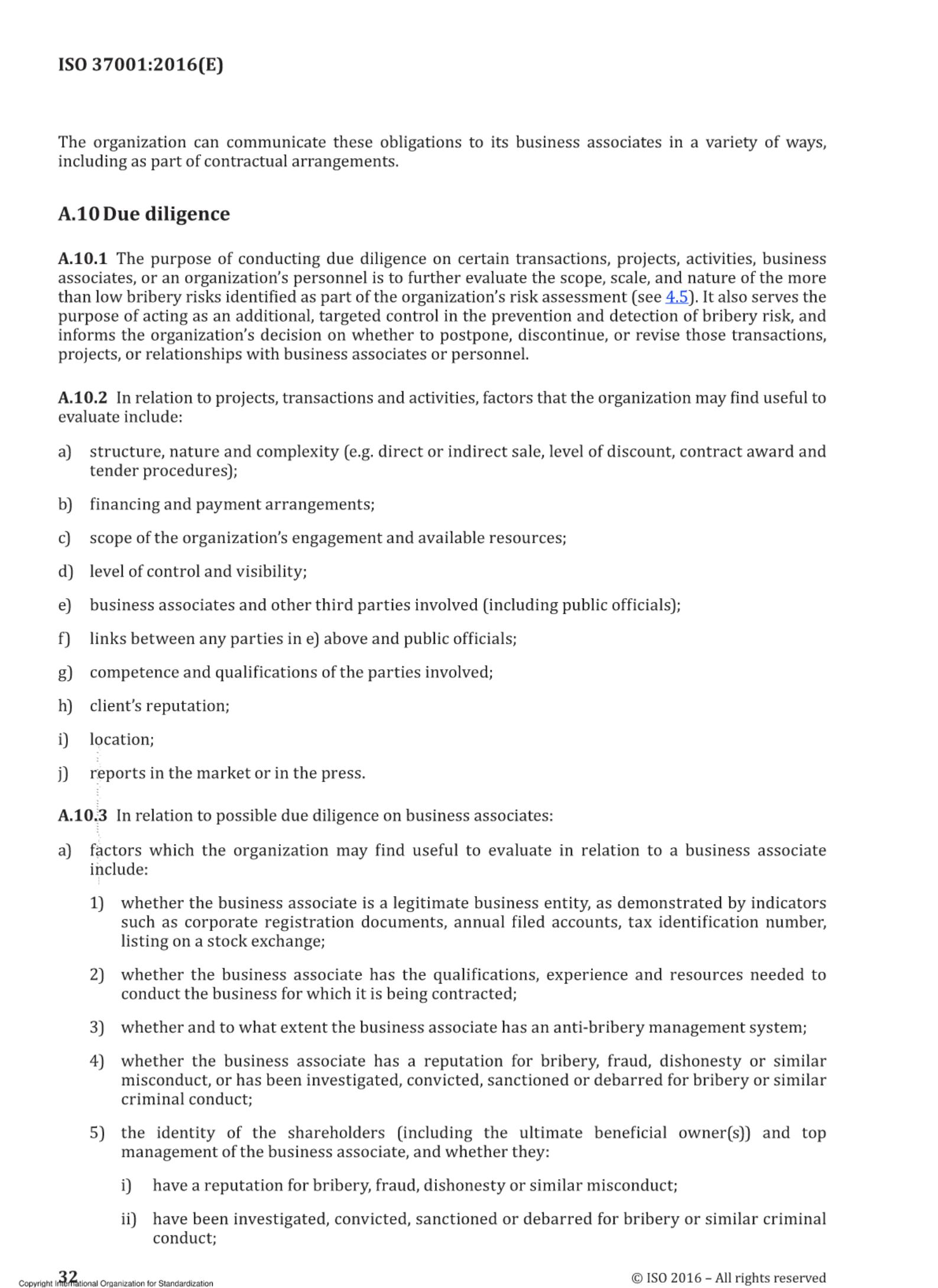 ISO 37001:2016(E)

The organization can communicate these obligations to its business associates in a variety of ways, including as part of contractual arrangements.

A.10 Due diligence

A.10.1 The purpose of conducting due diligence on certain transactions, projects, activities, business associates, or an organization's personnel is to further evaluate the scope, scale, and nature of the more than low bribery risks identified as part of the organization's risk assessment (see 4.5). It also serves the purpose of acting as an additional, targeted control in the prevention and detection of bribery risk, and informs the organization's decision on whether to postpone, discontinue, or revise those transactions, projects, or relationships with business associates or personnel.

A.10.2 In relation to projects, transactions and activities, factors that the organization may find useful to evaluate include:

a) structure, nature and complexity (e.g. direct or indirect sale, level of discount, contract award and tender procedures);

b) financing and payment arrangements;

c) scope of the organization's engagement and available resources;

d) level of control and visibility;

e) business associates and other third parties involved (including public officials);

f) links between any parties in e) above and public officials;

g) competence and qualifications of the parties involved;

h) client's reputation;

i) location;

j) reports in the market or in the press.

A.10.3 In relation to possible due diligence on business associates:

a) factors which the organization may find useful to evaluate in relation to a business associate include:

1) whether the business associate is a legitimate business entity, as demonstrated by indicators such as corporate registration documents, annual filed accounts, tax identification number, listing on a stock exchange;

2) whether the business associate has the qualifications, experience and resources needed to conduct the business for which it is being contracted;

3) whether and to what extent the business associate has an anti-bribery management system;

4) whether the business associate has a reputation for bribery, fraud, dishonesty or similar misconduct, or has been investigated, convicted, sanctioned or debarred for bribery or similar criminal conduct;

5) the identity of the shareholders (including the ultimate beneficial owner(s)) and top management of the business associate, and whether they:

i) have a reputation for bribery, fraud, dishonesty or similar misconduct;

ii) have been investigated, convicted, sanctioned or debarred for bribery or similar criminal conduct;

32
Copyright International Organization for Standardization
© ISO 2016 – All rights reserved